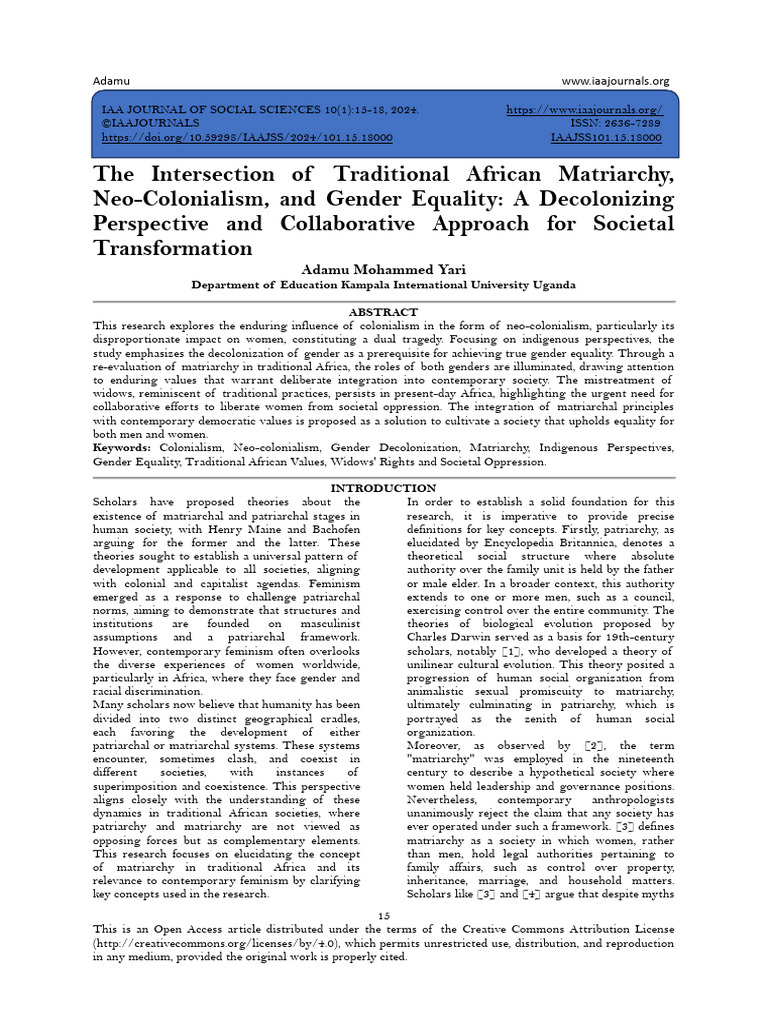 Adamu www.iaajournals.org

IAA JOURNAL OF SOCIAL SCIENCES 10(1):15-18, 2024.
©IAAJOURNALS
https://doi.org/10.59298/IAAJSS/2024/101.15.18000

https://www.iaajournals.org/
ISSN: 2636-7289
IAAJSS101.15.18000

The Intersection of Traditional African Matriarchy, Neo-Colonialism, and Gender Equality: A Decolonizing Perspective and Collaborative Approach for Societal Transformation

Adamu Mohammed Yari

Department of Education Kampala International University Uganda

ABSTRACT

This research explores the enduring influence of colonialism in the form of neo-colonialism, particularly its disproportionate impact on women, constituting a dual tragedy. Focusing on indigenous perspectives, the study emphasizes the decolonization of gender as a prerequisite for achieving true gender equality. Through a re-evaluation of matriarchy in traditional Africa, the roles of both genders are illuminated, drawing attention to enduring values that warrant deliberate integration into contemporary society. The mistreatment of widows, reminiscent of traditional practices, persists in present-day Africa, highlighting the urgent need for collaborative efforts to liberate women from societal oppression. The integration of matriarchal principles with contemporary democratic values is proposed as a solution to cultivate a society that upholds equality for both men and women.

Keywords: Colonialism, Neo-colonialism, Gender Decolonization, Matriarchy, Indigenous Perspectives, Gender Equality, Traditional African Values, Widows' Rights and Societal Oppression.

INTRODUCTION

Scholars have proposed theories about the existence of matriarchal and patriarchal stages in human society, with Henry Maine and Bachofen arguing for the former and the latter. These theories sought to establish a universal pattern of development applicable to all societies, aligning with colonial and capitalist agendas. Feminism emerged as a response to challenge patriarchal norms, aiming to demonstrate that structures and institutions are founded on masculinist assumptions and a patriarchal framework. However, contemporary feminism often overlooks the diverse experiences of women worldwide, particularly in Africa, where they face gender and racial discrimination.

Many scholars now believe that humanity has been divided into two distinct geographical cradles, each favoring the development of either patriarchal or matriarchal systems. These systems encounter, sometimes clash, and coexist in different societies, with instances of superimposition and coexistence. This perspective aligns closely with the understanding of these dynamics in traditional African societies, where patriarchy and matriarchy are not viewed as opposing forces but as complementary elements. This research focuses on elucidating the concept of matriarchy in traditional Africa and its relevance to contemporary feminism by clarifying key concepts used in the research.

In order to establish a solid foundation for this research, it is imperative to provide precise definitions for key concepts. Firstly, patriarchy, as elucidated by Encyclopedia Britannica, denotes a theoretical social structure where absolute authority over the family unit is held by the father or male elder. In a broader context, this authority extends to one or more men, such as a council, exercising control over the entire community. The theories of biological evolution proposed by Charles Darwin served as a basis for 19th-century scholars, notably [1], who developed a theory of unilinear cultural evolution. This theory posited a progression of human social organization from animalistic sexual promiscuity to matriarchy, ultimately culminating in patriarchy, which is portrayed as the zenith of human social organization.

Moreover, as observed by [2], the term "matriarchy" was employed in the nineteenth century to describe a hypothetical society where women held leadership and governance positions. Nevertheless, contemporary anthropologists unanimously reject the claim that any society has ever operated under such a framework. [3] defines matriarchy as a society in which women, rather than men, hold legal authorities pertaining to family affairs, such as control over property, inheritance, marriage, and household matters. Scholars like [3] and [4] argue that despite myths

15

This is an Open Access article distributed under the terms of the Creative Commons Attribution License (http://creativecommons.org/licenses/by/4.0), which permits unrestricted use, distribution, and reproduction in any medium, provided the original work is properly cited.